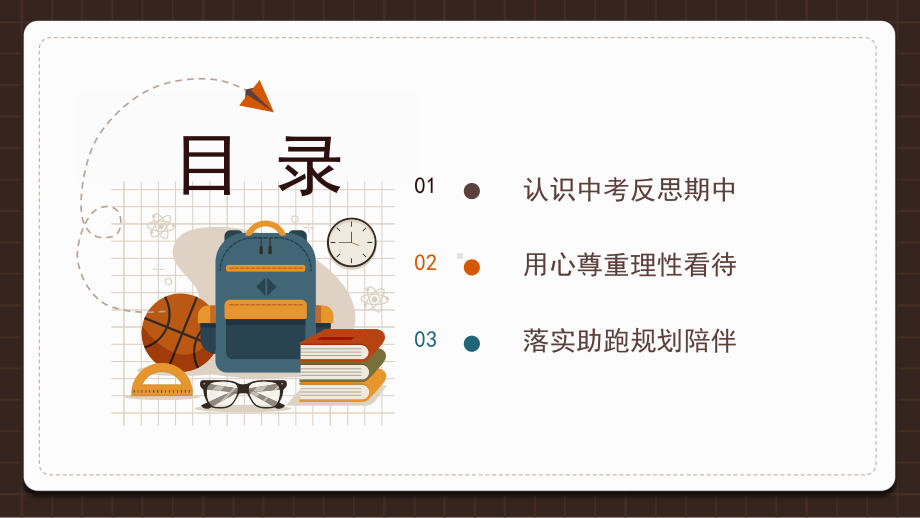 目 录

01 认识中考反思期中

02 用心尊重理性看待

03 落实助跑规划陪伴